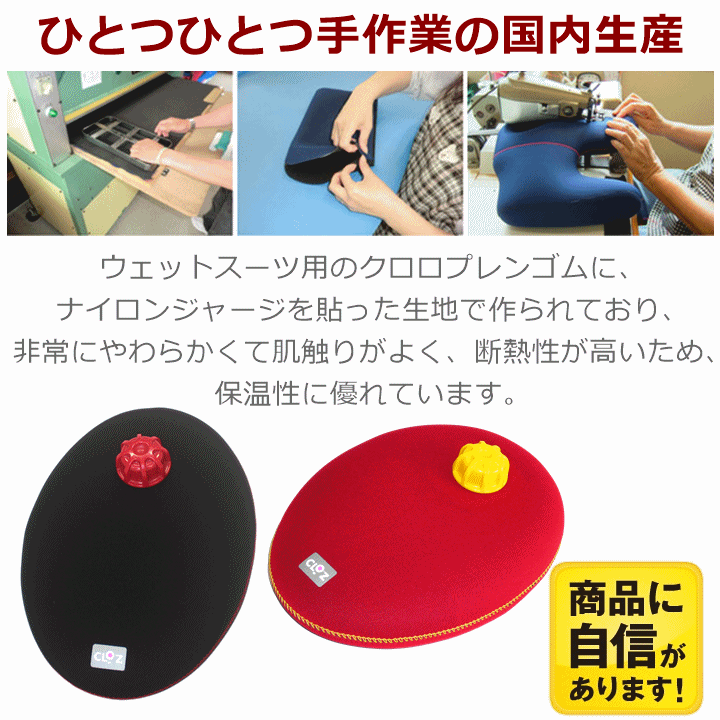 ひとつひとつ手作業の国内生産

ウェットスーツ用のクロロプレンゴムに、ナイロンジャージを貼った生地で作られており、非常にやわらかくて肌触りがよく、断熱性が高いため、保温性に優れています。

CLOZ

CLOZ

商品に自信があります!